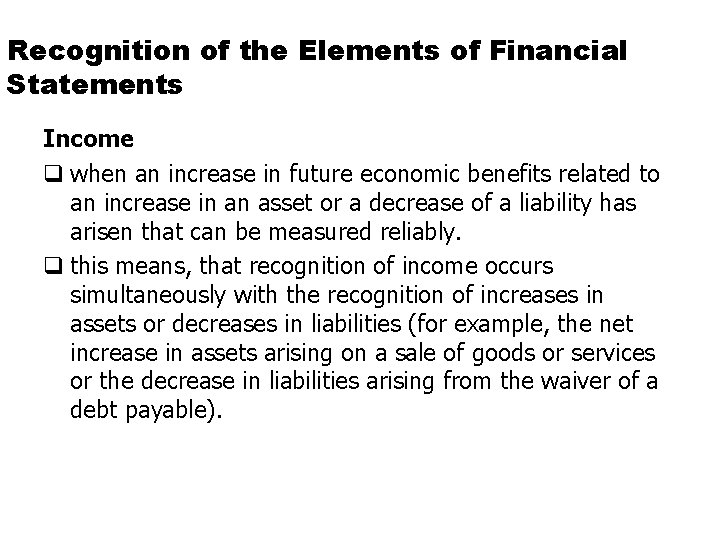 Recognition of the Elements of Financial Statements

Income

❑ when an increase in future economic benefits related to an increase in an asset or a decrease of a liability has arisen that can be measured reliably.

❑ this means, that recognition of income occurs simultaneously with the recognition of increases in assets or decreases in liabilities (for example, the net increase in assets arising on a sale of goods or services or the decrease in liabilities arising from the waiver of a debt payable).